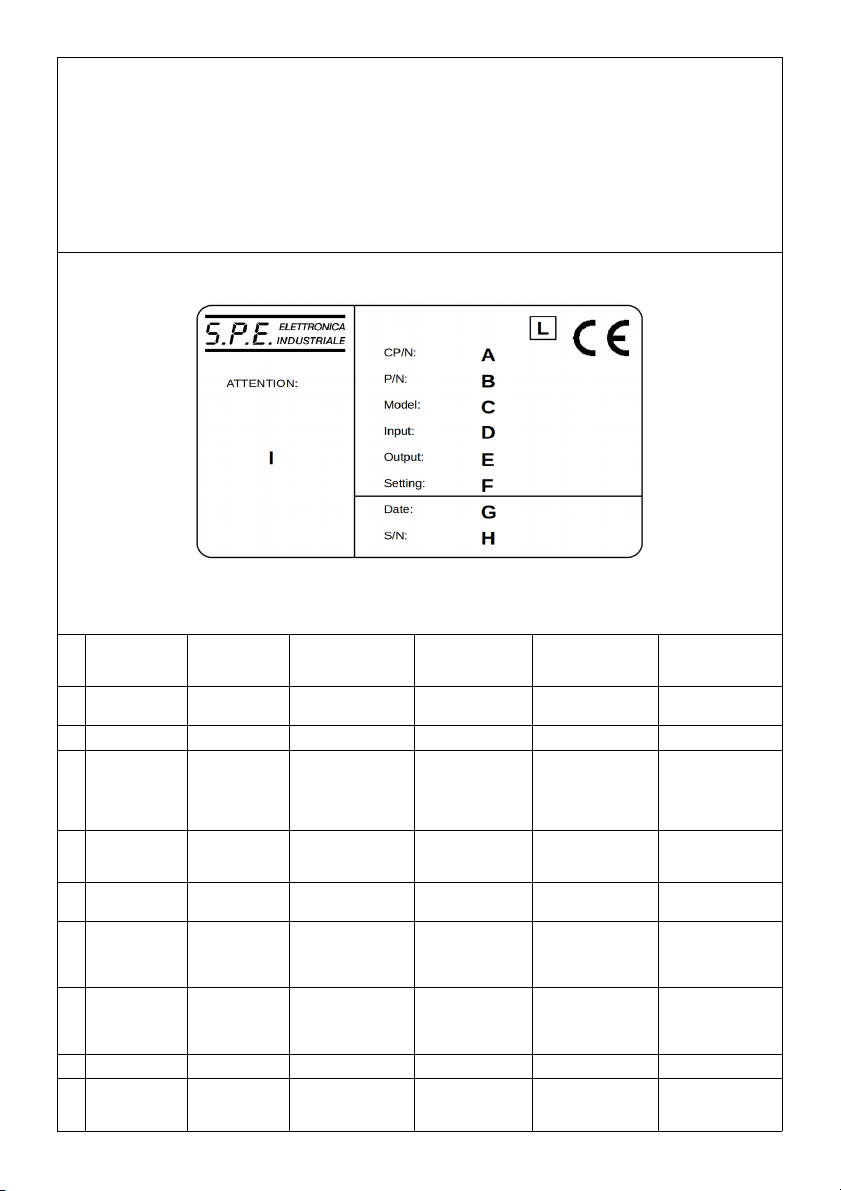 S.P.E. ELETTRONICA INDUSTRIALE

ATTENTION:

I

L

CE

CP/N: A

P/N: B

Model: C

Input: D

Output: E

Setting: F

Date: G

S/N: H